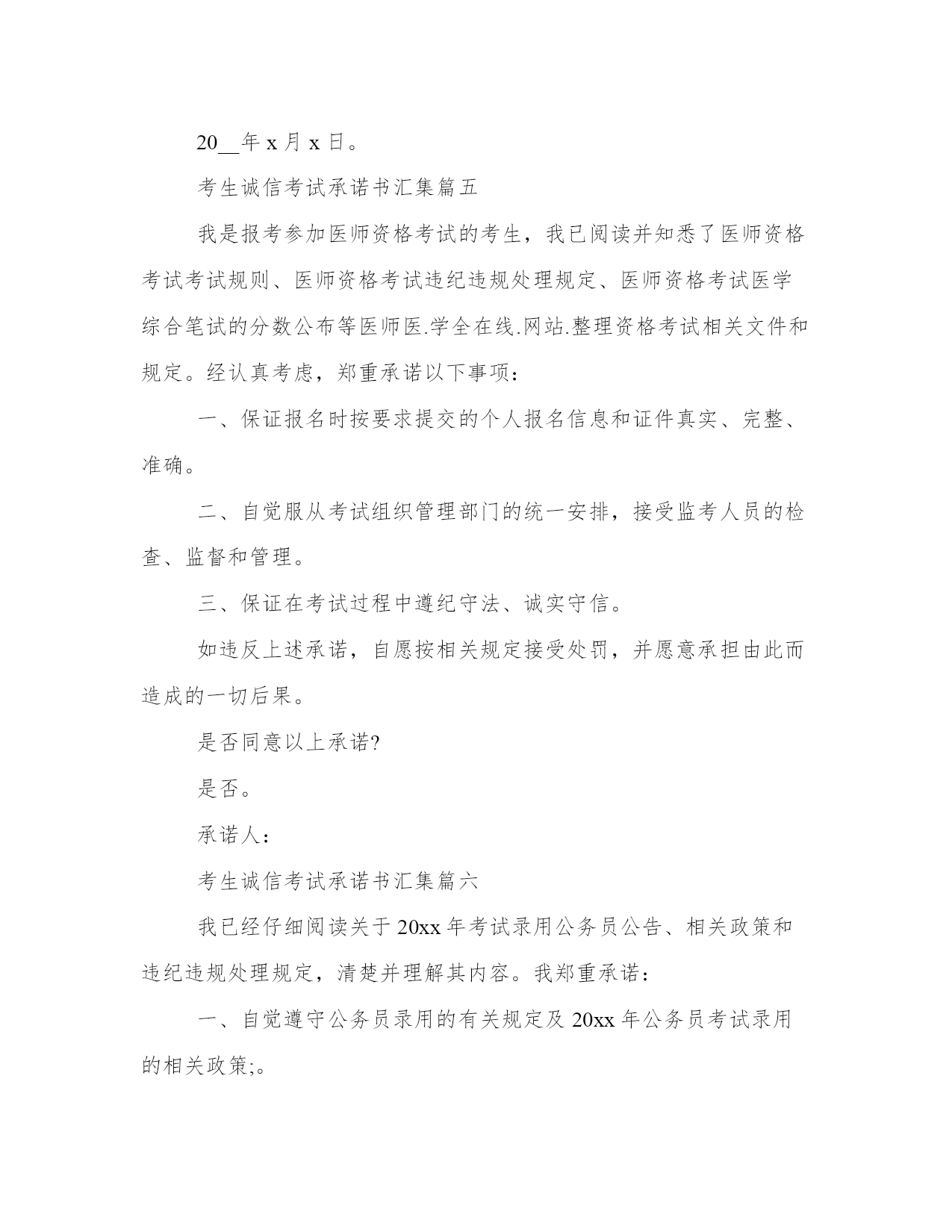 20__年 x 月 x 日。

考生诚信考试承诺书汇集篇五

我是报考参加医师资格考试的考生，我已阅读并知悉了医师资格考试考试规则、医师资格考试违纪违规处理规定、医师资格考试医学综合笔试的分数公布等医师医.学全在线.网站.整理资格考试相关文件和规定。经认真考虑，郑重承诺以下事项：

一、保证报名时按要求提交的个人报名信息和证件真实、完整、准确。

二、自觉服从考试组织管理部门的统一安排，接受监考人员的检查、监督和管理。

三、保证在考试过程中遵纪守法、诚实守信。

如违反上述承诺，自愿按相关规定接受处罚，并愿意承担由此而造成的一切后果。

是否同意以上承诺?

是否。

承诺人：

考生诚信考试承诺书汇集篇六

我已经仔细阅读关于 20xx 年考试录用公务员公告、相关政策和违纪违规处理规定，清楚并理解其内容。我郑重承诺：

一、自觉遵守公务员录用的有关规定及 20xx 年公务员考试录用的相关政策;。